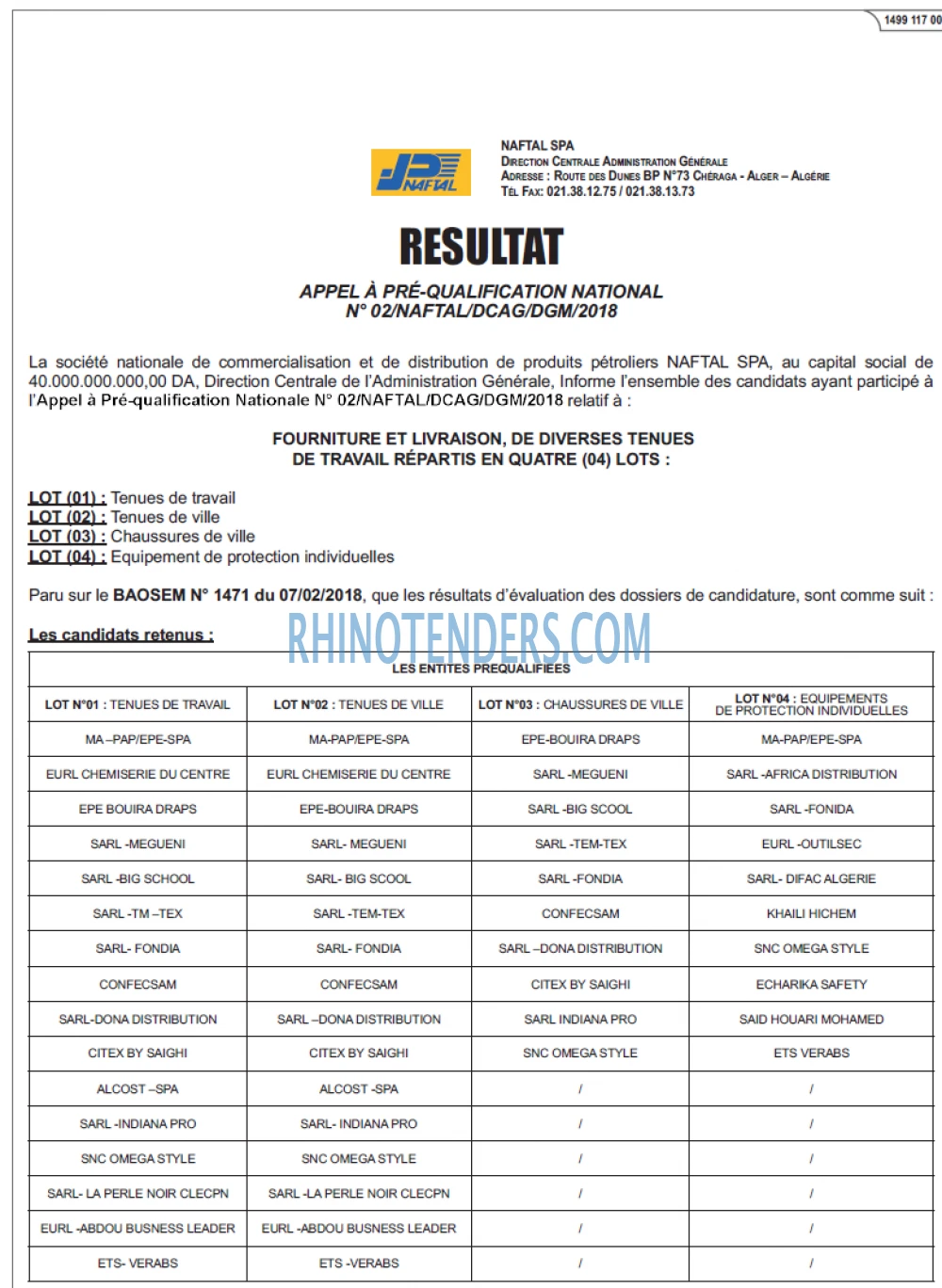 1499 117 00

NAFTAL

NAFTAL SPA
Direction Centrale Administration Générale
Adresse : Route des Dunes BP N°73 Chéraga - Alger – Algérie
Tél Fax: 021.38.12.75 / 021.38.13.73

RESULTAT

APPEL À PRÉ-QUALIFICATION NATIONAL
N° 02/NAFTAL/DCAG/DGM/2018

La société nationale de commercialisation et de distribution de produits pétroliers NAFTAL SPA, au capital social de 40.000.000.000,00 DA, Direction Centrale de l'Administration Générale, Informe l'ensemble des candidats ayant participé à l'Appel à Pré-qualification Nationale N° 02/NAFTAL/DCAG/DGM/2018 relatif à :

FOURNITURE ET LIVRAISON, DE DIVERSES TENUES
DE TRAVAIL RÉPARTIS EN QUATRE (04) LOTS :

LOT (01) : Tenues de travail
LOT (02) : Tenues de ville
LOT (03) : Chaussures de ville
LOT (04) : Equipement de protection individuelles

Paru sur le BAOSEM N° 1471 du 07/02/2018, que les résultats d'évaluation des dossiers de candidature, sont comme suit :

Les candidats retenus :

| LES ENTITES PREQUALIFIEES | | | |
|---|---|---|---|
| LOT N°01 : TENUES DE TRAVAIL | LOT N°02 : TENUES DE VILLE | LOT N°03 : CHAUSSURES DE VILLE | LOT N°04 : EQUIPEMENTS DE PROTECTION INDIVIDUELLES |
| MA –PAP/EPE-SPA | MA-PAP/EPE-SPA | EPE-BOUIRA DRAPS | MA-PAP/EPE-SPA |
| EURL CHEMISERIE DU CENTRE | EURL CHEMISERIE DU CENTRE | SARL -MEGUENI | SARL -AFRICA DISTRIBUTION |
| EPE BOUIRA DRAPS | EPE-BOUIRA DRAPS | SARL -BIG SCOOL | SARL -FONIDA |
| SARL -MEGUENI | SARL- MEGUENI | SARL -TEM-TEX | EURL -OUTILSEC |
| SARL -BIG SCHOOL | SARL- BIG SCOOL | SARL -FONDIA | SARL- DIFAC ALGERIE |
| SARL -TM –TEX | SARL -TEM-TEX | CONFECSAM | KHAILI HICHEM |
| SARL- FONDIA | SARL- FONDIA | SARL –DONA DISTRIBUTION | SNC OMEGA STYLE |
| CONFECSAM | CONFECSAM | CITEX BY SAIGHI | ECHARIKA SAFETY |
| SARL-DONA DISTRIBUTION | SARL –DONA DISTRIBUTION | SARL INDIANA PRO | SAID HOUARI MOHAMED |
| CITEX BY SAIGHI | CITEX BY SAIGHI | SNC OMEGA STYLE | ETS VERABS |
| ALCOST –SPA | ALCOST -SPA | / | / |
| SARL -INDIANA PRO | SARL- INDIANA PRO | / | / |
| SNC OMEGA STYLE | SNC OMEGA STYLE | / | / |
| SARL- LA PERLE NOIR CLECPN | SARL -LA PERLE NOIR CLECPN | / | / |
| EURL -ABDOU BUSNESS LEADER | EURL -ABDOU BUSNESS LEADER | / | / |
| ETS- VERABS | ETS -VERABS | / | / |

RHINOTENDERS.COM